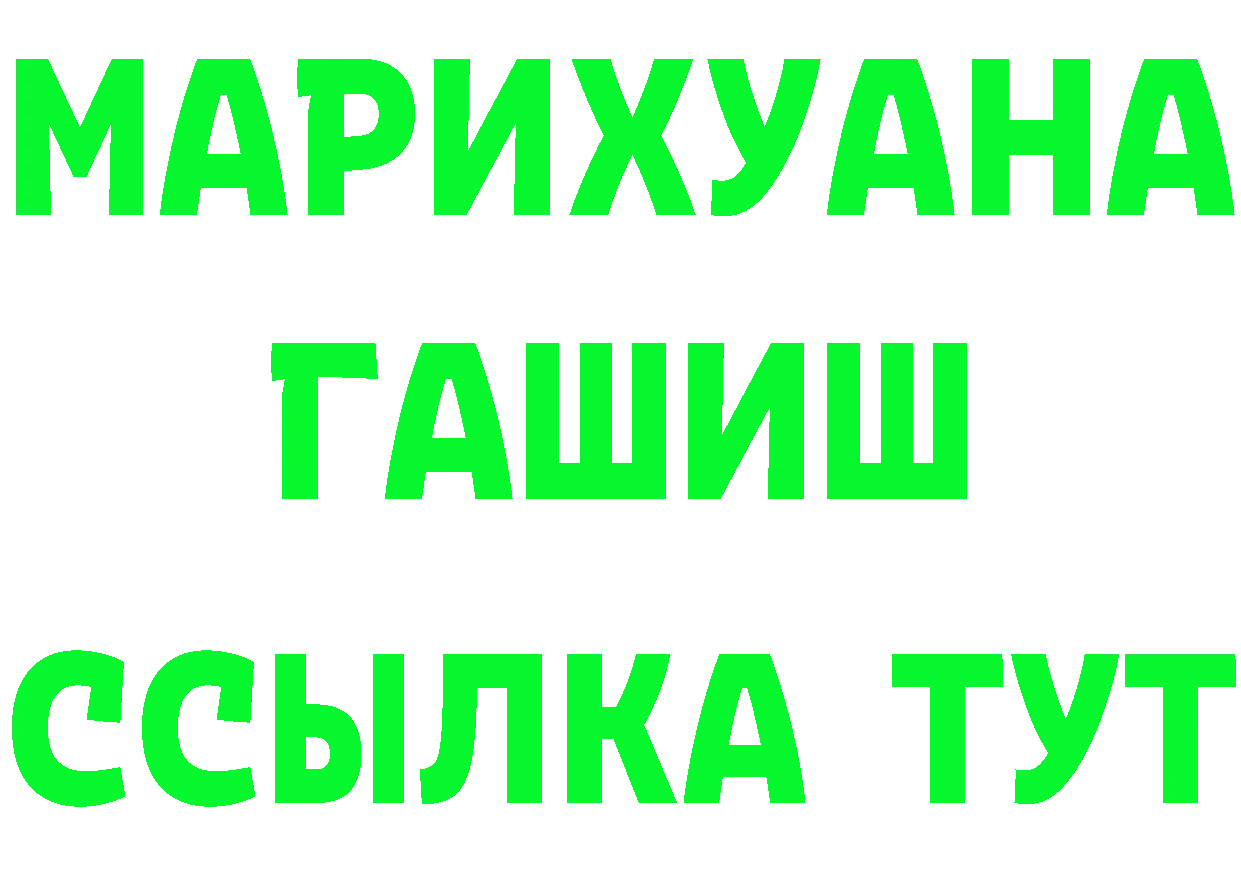 МАРИХУАНА
ГАШИШ
ССЫЛКА ТУТ